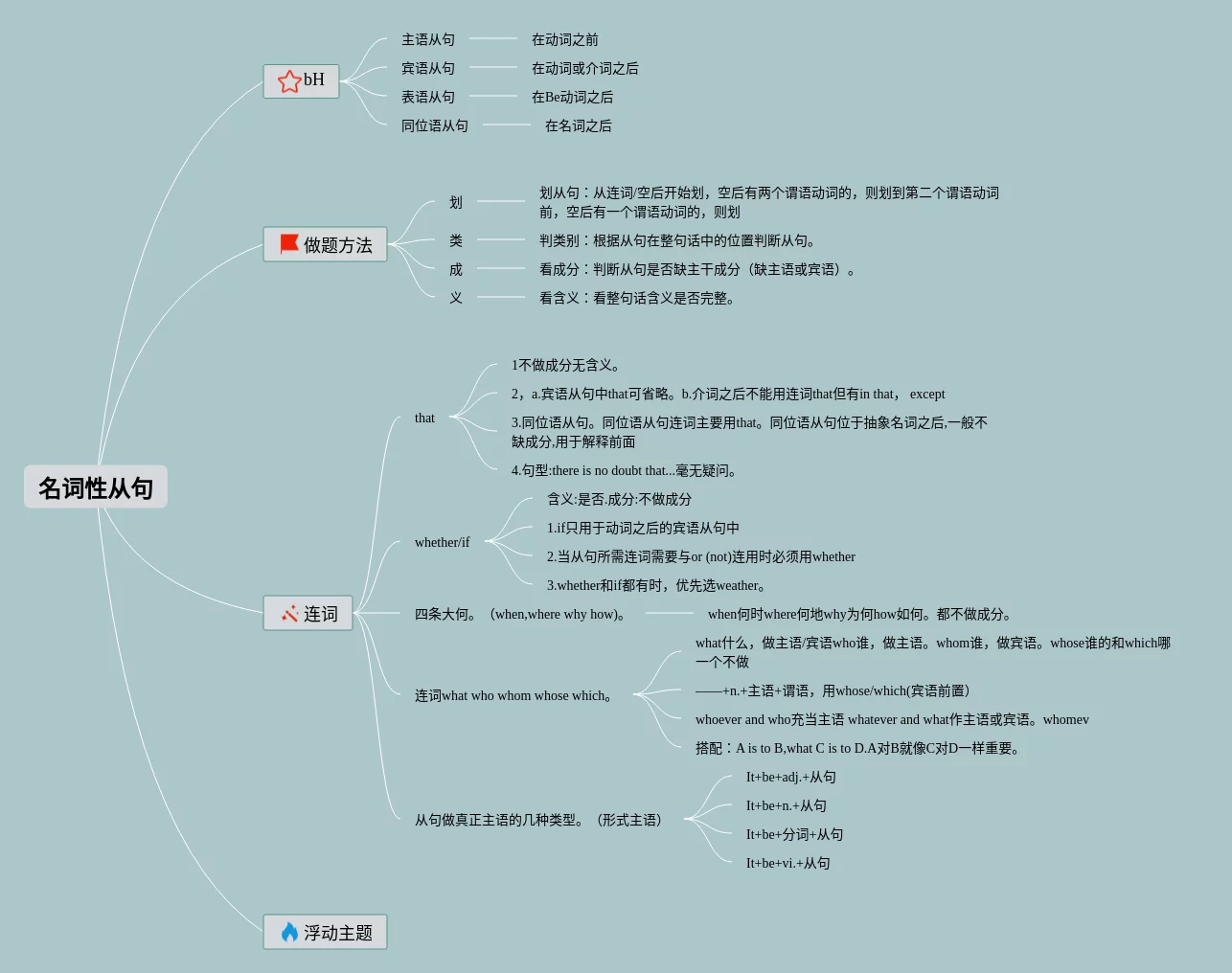 名词性从句

bH

主语从句 在动词之前

宾语从句 在动词或介词之后

表语从句 在Be动词之后

同位语从句 在名词之后

做题方法

划 划从句：从连词/空后开始划，空后有两个谓语动词的，则划到第二个谓语动词前，空后有一个谓语动词的，则划

类 判类别：根据从句在整句话中的位置判断从句。

成 看成分：判断从句是否缺主干成分（缺主语或宾语）。

义 看含义：看整句话含义是否完整。

连词

that

1不做成分无含义。

2，a.宾语从句中that可省略。b.介词之后不能用连词that但有in that， except

3.同位语从句。同位语从句连词主要用that。同位语从句位于抽象名词之后,一般不缺成分,用于解释前面

4.句型:there is no doubt that...毫无疑问。

whether/if

含义:是否.成分:不做成分

1.if只用于动词之后的宾语从句中

2.当从句所需连词需要与or (not)连用时必须用whether

3.whether和if都有时，优先选weather。

四条大何。（when,where why how)。 when何时where何地why为何how如何。都不做成分。

连词what who whom whose which。

what什么，做主语/宾语who谁，做主语。whom谁，做宾语。whose谁的和which哪一个不做

——+n.+主语+谓语，用whose/which(宾语前置)

whoever and who充当主语 whatever and what作主语或宾语。whomev

搭配：A is to B,what C is to D.A对B就像C对D一样重要。

从句做真正主语的几种类型。（形式主语）

It+be+adj.+从句

It+be+n.+从句

It+be+分词+从句

It+be+vi.+从句

浮动主题